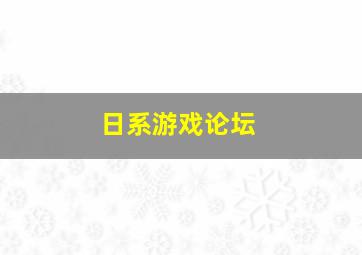 日系游戏论坛